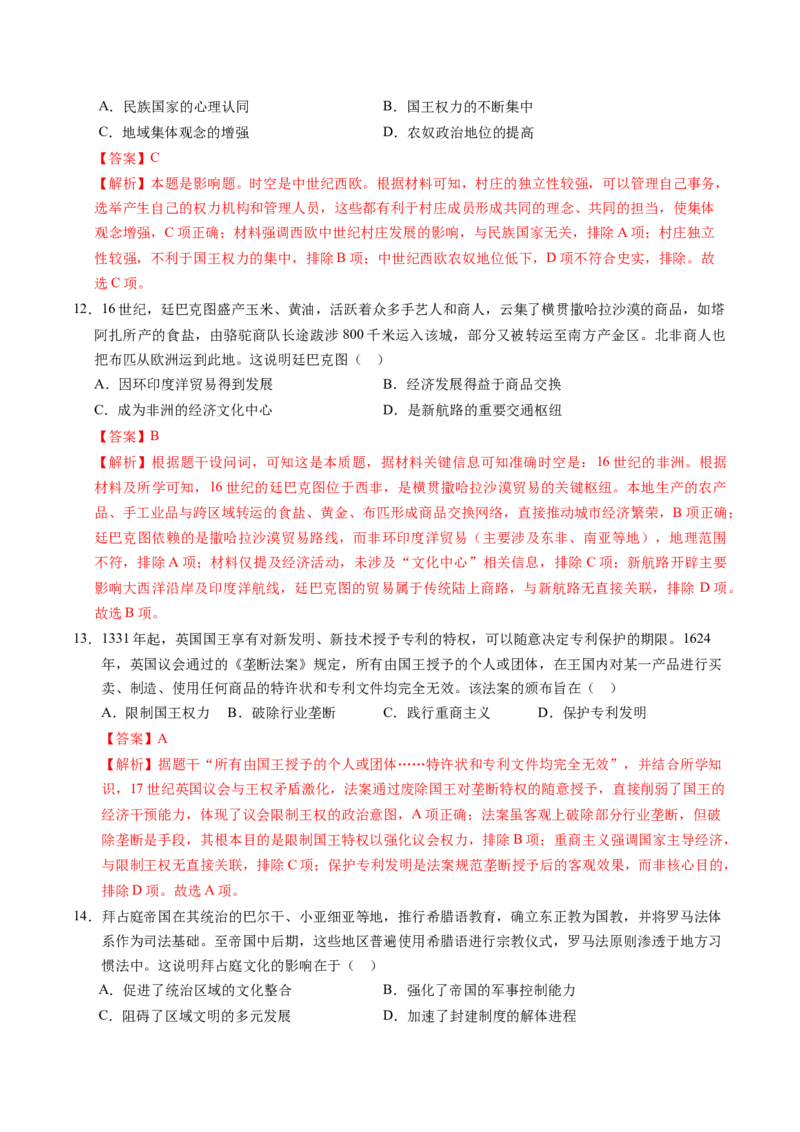 A．民族国家的心理认同　　B．国王权力的不断集中
C．地域集体观念的增强　　D．农奴政治地位的提高

【答案】C

【解析】本题是影响题。时空是中世纪西欧。根据材料可知，村庄的独立性较强，可以管理自己事务，选举产生自己的权力机构和管理人员，这些都有利于村庄成员形成共同的理念、共同的担当，使集体观念增强，C项正确；材料强调西欧中世纪村庄发展的影响，与民族国家无关，排除A项；村庄独立性较强，不利于国王权力的集中，排除B项；中世纪西欧农奴地位低下，D项不符合史实，排除。故选C项。

12．16世纪，廷巴克图盛产玉米、黄油，活跃着众多手艺人和商人，云集了横贯撒哈拉沙漠的商品，如塔阿扎所产的食盐，由骆驼商队长途跋涉800千米运入该城，部分又被转运至南方产金区。北非商人也把布匹从欧洲运到此地。这说明廷巴克图（ ）

A．因环印度洋贸易得到发展　　B．经济发展得益于商品交换
C．成为非洲的经济文化中心　　D．是新航路的重要交通枢纽

【答案】B

【解析】根据题干设问词，可知这是本质题，据材料关键信息可知准确时空是：16世纪的非洲。根据材料及所学可知，16世纪的廷巴克图位于西非，是横贯撒哈拉沙漠贸易的关键枢纽。本地生产的农产品、手工业品与跨区域转运的食盐、黄金、布匹形成商品交换网络，直接推动城市经济繁荣，B项正确；廷巴克图依赖的是撒哈拉沙漠贸易路线，而非环印度洋贸易（主要涉及东非、南亚等地），地理范围不符，排除A项；材料仅提及经济活动，未涉及“文化中心”相关信息，排除C项；新航路开辟主要影响大西洋沿岸及印度洋航线，廷巴克图的贸易属于传统陆上商路，与新航路无直接关联，排除D项。故选B项。

13．1331年起，英国国王享有对新发明、新技术授予专利的特权，可以随意决定专利保护的期限。1624年，英国议会通过的《垄断法案》规定，所有由国王授予的个人或团体，在王国内对某一产品进行买卖、制造、使用任何商品的特许状和专利文件均完全无效。该法案的颁布旨在（ ）

A．限制国王权力　B．破除行业垄断　C．践行重商主义　D．保护专利发明

【答案】A

【解析】据题干“所有由国王授予的个人或团体……特许状和专利文件均完全无效”，并结合所学知识，17世纪英国议会与王权矛盾激化，法案通过废除国王对垄断特权的随意授予，直接削弱了国王的经济干预能力，体现了议会限制王权的政治意图，A项正确；法案虽客观上破除部分行业垄断，但破除垄断是手段，其根本目的是限制国王特权以强化议会权力，排除B项；重商主义强调国家主导经济，与限制王权无直接关联，排除C项；保护专利发明是法案规范垄断授予后的客观效果，而非核心目的，排除D项。故选A项。

14．拜占庭帝国在其统治的巴尔干、小亚细亚等地，推行希腊语教育，确立东正教为国教，并将罗马法体系作为司法基础。至帝国中后期，这些地区普遍使用希腊语进行宗教仪式，罗马法原则渗透于地方习惯法中。这说明拜占庭文化的影响在于（ ）

A．促进了统治区域的文化整合　　B．强化了帝国的军事控制能力
C．阻碍了区域文明的多元发展　　D．加速了封建制度的解体进程